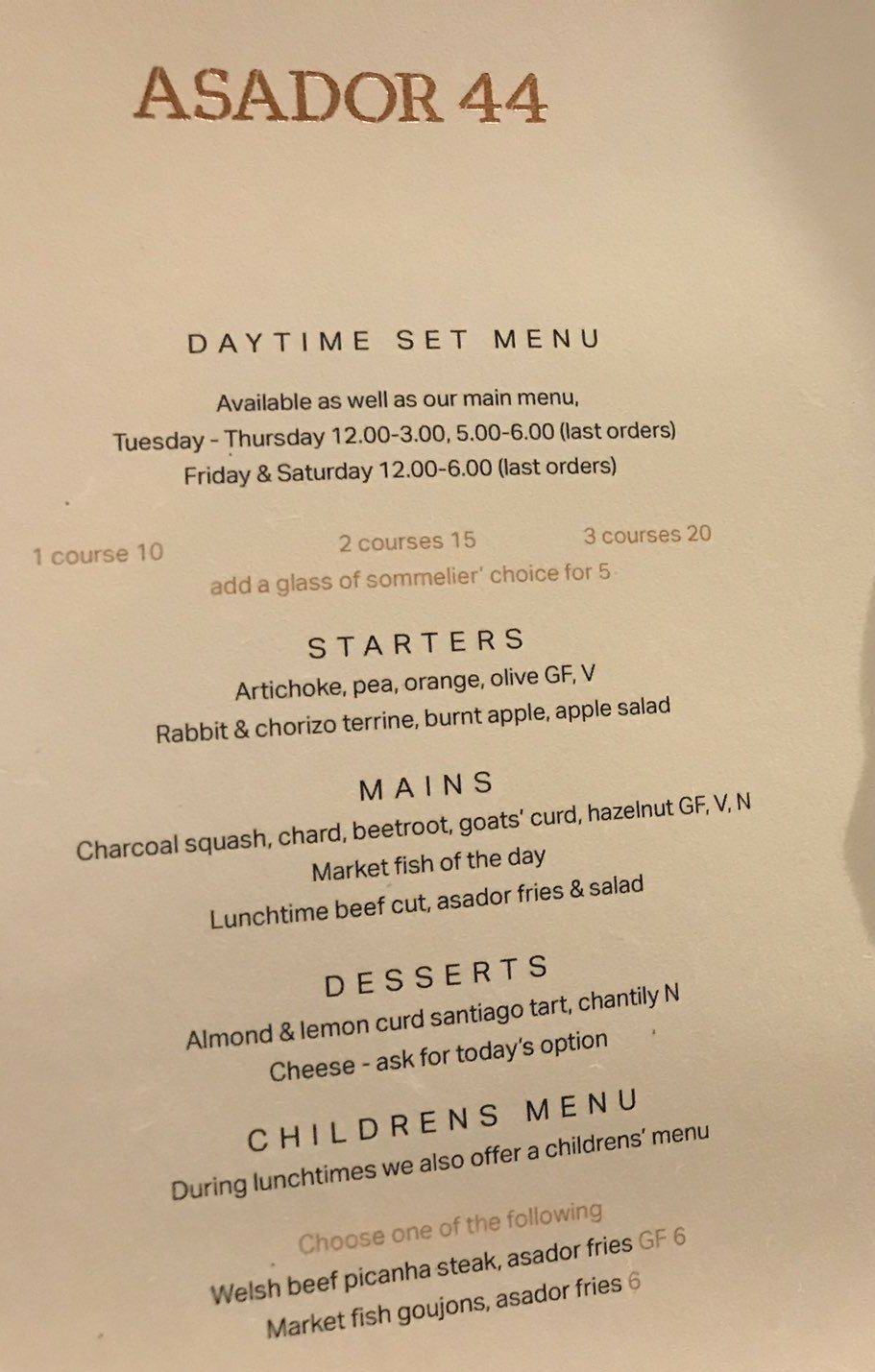 ASADOR 44

DAYTIME SET MENU

Available as well as our main menu,
Tuesday - Thursday 12.00-3.00, 5.00-6.00 (last orders)
Friday & Saturday 12.00-6.00 (last orders)

1 course 10   2 courses 15   3 courses 20
add a glass of sommelier' choice for 5

STARTERS
Artichoke, pea, orange, olive GF, V
Rabbit & chorizo terrine, burnt apple, apple salad

MAINS
Charcoal squash, chard, beetroot, goats' curd, hazelnut GF, V, N
Market fish of the day
Lunchtime beef cut, asador fries & salad

DESSERTS
Almond & lemon curd santiago tart, chantily N
Cheese - ask for today's option

CHILDRENS MENU
During lunchtimes we also offer a childrens' menu

Choose one of the following
Welsh beef picanha steak, asador fries GF 6
Market fish goujons, asador fries 6